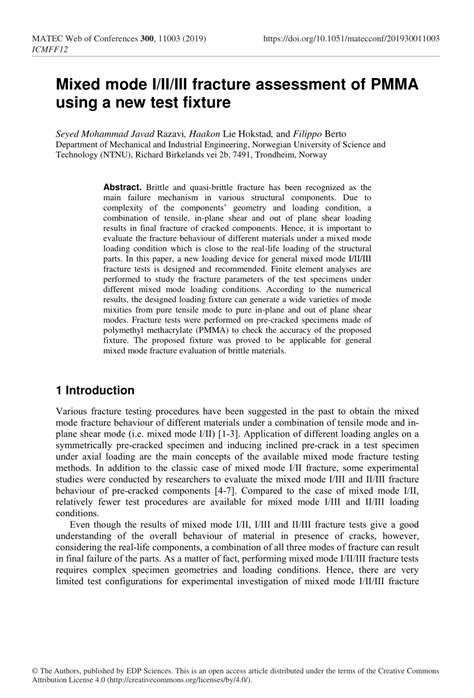 MATEC Web of Conferences 300, 11003 (2019)
ICMFF12

https://doi.org/10.1051/matecconf/201930011003

Mixed mode I/II/III fracture assessment of PMMA using a new test fixture

Seyed Mohammad Javad Razavi, Haakon Lie Hokstad, and Filippo Berto
Department of Mechanical and Industrial Engineering, Norwegian University of Science and Technology (NTNU), Richard Birkelands vei 2b, 7491, Trondheim, Norway

Abstract. Brittle and quasi-brittle fracture has been recognized as the main failure mechanism in various structural components. Due to complexity of the components' geometry and loading condition, a combination of tensile, in-plane shear and out of plane shear loading results in final fracture of cracked components. Hence, it is important to evaluate the fracture behaviour of different materials under a mixed mode loading condition which is close to the real-life loading of the structural parts. In this paper, a new loading device for general mixed mode I/II/III fracture tests is designed and recommended. Finite element analyses are performed to study the fracture parameters of the test specimens under different mixed mode loading conditions. According to the numerical results, the designed loading fixture can generate a wide varieties of mode mixities from pure tensile mode to pure in-plane and out of plane shear modes. Fracture tests were performed on pre-cracked specimens made of polymethyl methacrylate (PMMA) to check the accuracy of the proposed fixture. The proposed fixture was proved to be applicable for general mixed mode fracture evaluation of brittle materials.

1 Introduction

Various fracture testing procedures have been suggested in the past to obtain the mixed mode fracture behaviour of different materials under a combination of tensile mode and in-plane shear mode (i.e. mixed mode I/II) [1-3]. Application of different loading angles on a symmetrically pre-cracked specimen and inducing inclined pre-crack in a test specimen under axial loading are the main concepts of the available mixed mode fracture testing methods. In addition to the classic case of mixed mode I/II fracture, some experimental studies were conducted by researchers to evaluate the mixed mode I/III and II/III fracture behaviour of pre-cracked components [4-7]. Compared to the case of mixed mode I/II, relatively fewer test procedures are available for mixed mode I/III and II/III loading conditions.

Even though the results of mixed mode I/II, I/III and II/III fracture tests give a good understanding of the overall behaviour of material in presence of cracks, however, considering the real-life components, a combination of all three modes of fracture can result in final failure of the parts. As a matter of fact, performing mixed mode I/II/III fracture tests requires complex specimen geometries and loading conditions. Hence, there are very limited test configurations for experimental investigation of mixed mode I/II/III fracture

© The Authors, published by EDP Sciences. This is an open access article distributed under the terms of the Creative Commons Attribution License 4.0 (http://creativecommons.org/licenses/by/4.0/).